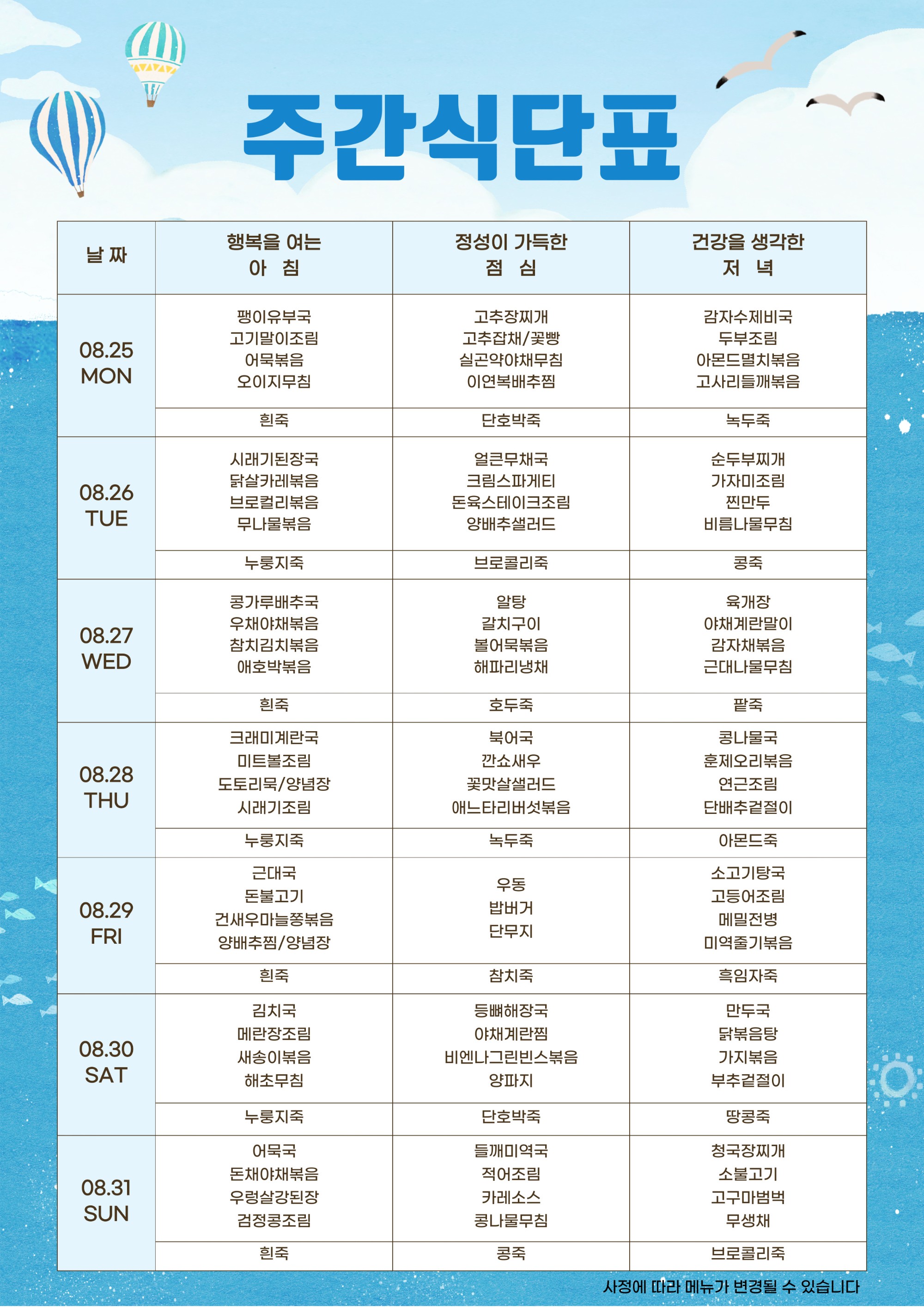 주간식단표

| 날 짜 | 행복을 여는 아 침 | 정성이 가득한 점 심 | 건강을 생각한 저 녁 |
|---|---|---|---|
| 08.25 MON | 팽이유부국 고기말이조림 어묵볶음 오이지무침 | 고추장찌개 고추잡채/꽃빵 실곤약야채무침 이연복배추찜 | 감자수제비국 두부조림 아몬드멸치볶음 고사리들깨볶음 |
| | 흰죽 | 단호박죽 | 녹두죽 |
| 08.26 TUE | 시래기된장국 닭살카레볶음 브로컬리볶음 무나물볶음 | 얼큰무채국 크림스파게티 돈육스테이크조림 양배추샐러드 | 순두부찌개 가자미조림 찐만두 비름나물무침 |
| | 누룽지죽 | 브로콜리죽 | 콩죽 |
| 08.27 WED | 콩가루배추국 우채야채볶음 참치김치볶음 애호박볶음 | 알탕 갈치구이 볼어묵볶음 해파리냉채 | 육개장 야채계란말이 감자채볶음 근대나물무침 |
| | 흰죽 | 호두죽 | 팥죽 |
| 08.28 THU | 크래미계란국 미트볼조림 도토리묵/양념장 시래기조림 | 북어국 깐쇼새우 꽃맛살샐러드 애느타리버섯볶음 | 콩나물국 훈제오리볶음 연근조림 단배추겉절이 |
| | 누룽지죽 | 녹두죽 | 아몬드죽 |
| 08.29 FRI | 근대국 돈불고기 건새우마늘쫑볶음 양배추찜/양념장 | 우동 밥버거 단무지 | 소고기탕국 고등어조림 메밀전병 미역줄기볶음 |
| | 흰죽 | 참치죽 | 흑임자죽 |
| 08.30 SAT | 김치국 메란장조림 새송이볶음 해초무침 | 등뼈해장국 야채계란찜 비엔나그린빈스볶음 양파지 | 만두국 닭볶음탕 가지볶음 부추겉절이 |
| | 누룽지죽 | 단호박죽 | 땅콩죽 |
| 08.31 SUN | 어묵국 돈채야채볶음 우렁살강된장 검정콩조림 | 들깨미역국 적어조림 카레소스 콩나물무침 | 청국장찌개 소불고기 고구마범벅 무생채 |
| | 흰죽 | 콩죽 | 브로콜리죽 |

사정에 따라 메뉴가 변경될 수 있습니다